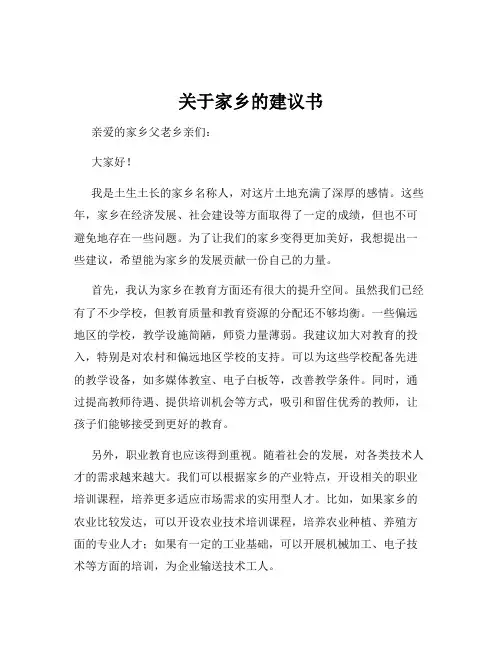 关于家乡的建议书

亲爱的家乡父老乡亲们：

大家好！

我是土生土长的家乡名称人，对这片土地充满了深厚的感情。这些年，家乡在经济发展、社会建设等方面取得了一定的成绩，但也不可避免地存在一些问题。为了让我们的家乡变得更加美好，我想提出一些建议，希望能为家乡的发展贡献一份自己的力量。

首先，我认为家乡在教育方面还有很大的提升空间。虽然我们已经有了不少学校，但教育质量和教育资源的分配还不够均衡。一些偏远地区的学校，教学设施简陋，师资力量薄弱。我建议加大对教育的投入，特别是对农村和偏远地区学校的支持。可以为这些学校配备先进的教学设备，如多媒体教室、电子白板等，改善教学条件。同时，通过提高教师待遇、提供培训机会等方式，吸引和留住优秀的教师，让孩子们能够接受到更好的教育。

另外，职业教育也应该得到重视。随着社会的发展，对各类技术人才的需求越来越大。我们可以根据家乡的产业特点，开设相关的职业培训课程，培养更多适应市场需求的实用型人才。比如，如果家乡的农业比较发达，可以开设农业技术培训课程，培养农业种植、养殖方面的专业人才；如果有一定的工业基础，可以开展机械加工、电子技术等方面的培训，为企业输送技术工人。